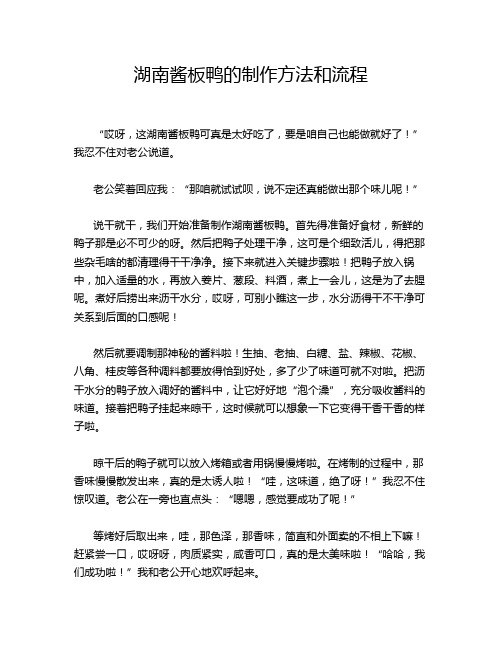 湖南酱板鸭的制作方法和流程

“哎呀，这湖南酱板鸭可真是太好吃了，要是咱自己也能做就好了！”我忍不住对老公说道。

老公笑着回应我：“那咱就试试呗，说不定还真能做出那个味儿呢！”

说干就干，我们开始准备制作湖南酱板鸭。首先得准备好食材，新鲜的鸭子那是必不可少的呀。然后把鸭子处理干净，这可是个细致活儿，得把那些杂毛啥的都清理得干干净净。接下来就进入关键步骤啦！把鸭子放入锅中，加入适量的水，再放入姜片、葱段、料酒，煮上一会儿，这是为了去腥呢。煮好后捞出来沥干水分，哎呀，可别小瞧这一步，水分沥得干不干净可关系到后面的口感呢！

然后就要调制那神秘的酱料啦！生抽、老抽、白糖、盐、辣椒、花椒、八角、桂皮等各种调料都要放得恰到好处，多了少了味道可就不对啦。把沥干水分的鸭子放入调好的酱料中，让它好好地“泡个澡”，充分吸收酱料的味道。接着把鸭子挂起来晾干，这时候就可以想象一下它变得干香干香的样子啦。

晾干后的鸭子就可以放入烤箱或者用锅慢慢烤啦。在烤制的过程中，那香味慢慢散发出来，真的是太诱人啦！“哇，这味道，绝了呀！”我忍不住惊叹道。老公在一旁也直点头：“嗯嗯，感觉要成功了呢！”

等烤好后取出来，哇，那色泽，那香味，简直和外面卖的不相上下嘛！赶紧尝一口，哎呀呀，肉质紧实，咸香可口，真的是太美味啦！“哈哈，我们成功啦！”我和老公开心地欢呼起来。